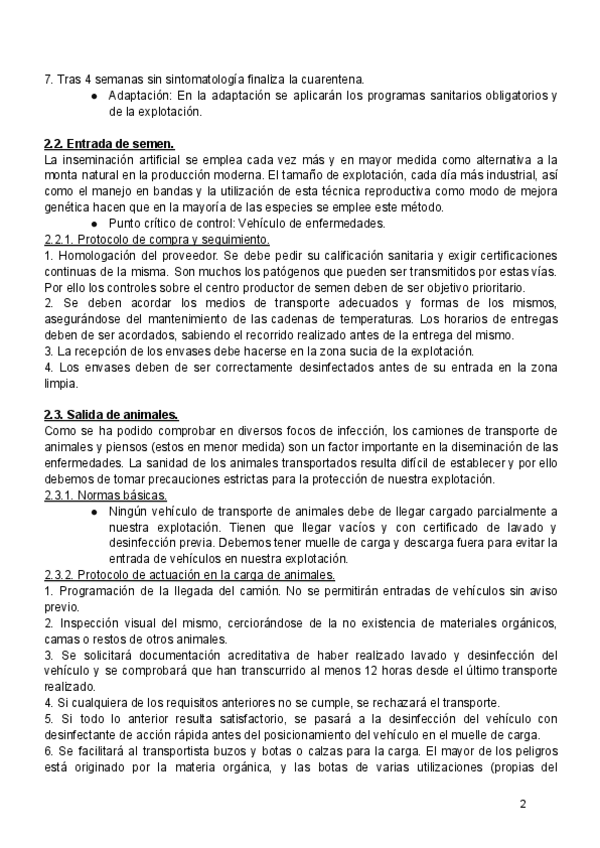 7. Tras 4 semanas sin sintomatología finaliza la cuarentena.

● Adaptación: En la adaptación se aplicarán los programas sanitarios obligatorios y de la explotación.

2.2. Entrada de semen.
La inseminación artificial se emplea cada vez más y en mayor medida como alternativa a la monta natural en la producción moderna. El tamaño de explotación, cada día más industrial, así como el manejo en bandas y la utilización de esta técnica reproductiva como modo de mejora genética hacen que en la mayoría de las especies se emplee este método.

● Punto crítico de control: Vehículo de enfermedades.

2.2.1. Protocolo de compra y seguimiento.
1. Homologación del proveedor. Se debe pedir su calificación sanitaria y exigir certificaciones continuas de la misma. Son muchos los patógenos que pueden ser transmitidos por estas vías. Por ello los controles sobre el centro productor de semen deben de ser objetivo prioritario.
2. Se deben acordar los medios de transporte adecuados y formas de los mismos, asegurándose del mantenimiento de las cadenas de temperaturas. Los horarios de entregas deben de ser acordados, sabiendo el recorrido realizado antes de la entrega del mismo.
3. La recepción de los envases debe hacerse en la zona sucia de la explotación.
4. Los envases deben de ser correctamente desinfectados antes de su entrada en la zona limpia.

2.3. Salida de animales.
Como se ha podido comprobar en diversos focos de infección, los camiones de transporte de animales y piensos (estos en menor medida) son un factor importante en la diseminación de las enfermedades. La sanidad de los animales transportados resulta difícil de establecer y por ello debemos de tomar precauciones estrictas para la protección de nuestra explotación.

2.3.1. Normas básicas.

● Ningún vehículo de transporte de animales debe de llegar cargado parcialmente a nuestra explotación. Tienen que llegar vacíos y con certificado de lavado y desinfección previa. Debemos tener muelle de carga y descarga fuera para evitar la entrada de vehículos en nuestra explotación.

2.3.2. Protocolo de actuación en la carga de animales.
1. Programación de la llegada del camión. No se permitirán entradas de vehículos sin aviso previo.
2. Inspección visual del mismo, cerciorándose de la no existencia de materiales orgánicos, camas o restos de otros animales.
3. Se solicitará documentación acreditativa de haber realizado lavado y desinfección del vehículo y se comprobará que han transcurrido al menos 12 horas desde el último transporte realizado.
4. Si cualquiera de los requisitos anteriores no se cumple, se rechazará el transporte.
5. Si todo lo anterior resulta satisfactorio, se pasará a la desinfección del vehículo con desinfectante de acción rápida antes del posicionamiento del vehículo en el muelle de carga.
6. Se facilitará al transportista buzos y botas o calzas para la carga. El mayor de los peligros está originado por la materia orgánica, y las botas de varias utilizaciones (propias del

2